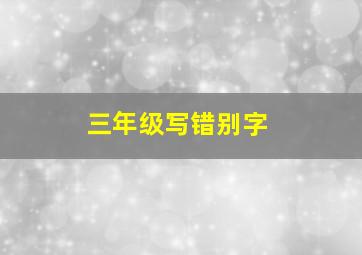 三年级写错别字